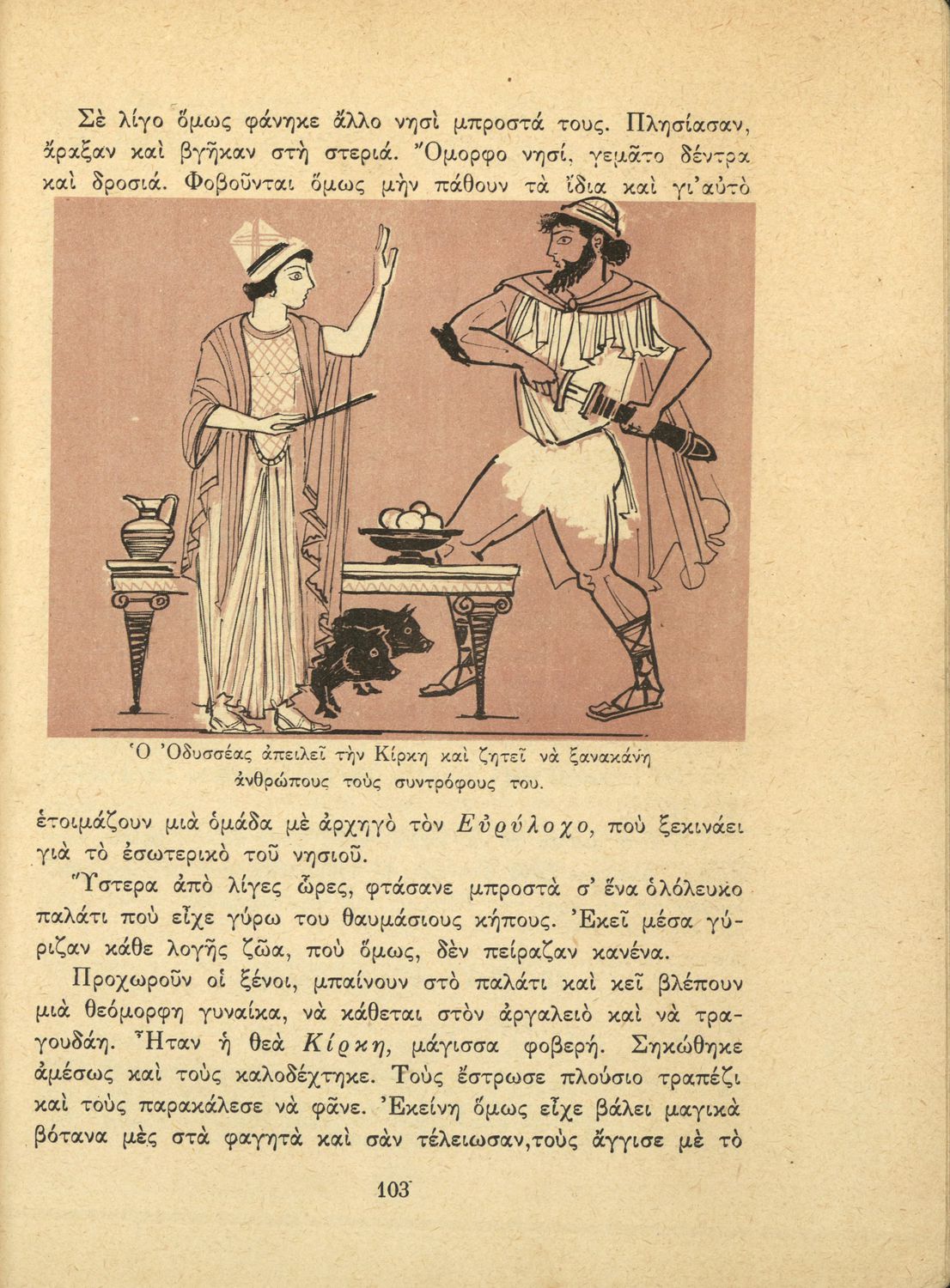 Σὲ λίγο ὅμως φάνηκε ἄλλο νησὶ μπροστά τους. Πλησίασαν, ἄραξαν καὶ βγῆκαν στὴ στεριά. Ὄμορφο νησί, γεμᾶτο δέντρα καὶ δροσιά. Φοβοῦνται ὅμως μὴν πάθουν τὰ ἴδια καὶ γι' αὐτὸ

Ὁ Ὀδυσσέας ἀπειλεῖ τὴν Κίρκη καὶ ζητεῖ νὰ ξανακάνῃ ἀνθρώπους τοὺς συντρόφους του.

ἑτοιμάζουν μιὰ ὁμάδα μὲ ἀρχηγὸ τὸν Εὐρύλοχο, ποὺ ξεκινάει γιὰ τὸ ἐσωτερικὸ τοῦ νησιοῦ.

Ὕστερα ἀπὸ λίγες ὧρες, φτάσανε μπροστὰ σ' ἕνα ὁλόλευκο παλάτι ποὺ εἶχε γύρω του θαυμάσιους κήπους. Ἐκεῖ μέσα γύριζαν κάθε λογῆς ζῶα, ποὺ ὅμως, δὲν πείραζαν κανένα.

Προχωροῦν οἱ ξένοι, μπαίνουν στὸ παλάτι καὶ κεῖ βλέπουν μιὰ θεόμορφη γυναίκα, νὰ κάθεται στὸν ἀργαλειὸ καὶ νὰ τραγουδάῃ. Ἦταν ἡ θεὰ Κίρκη, μάγισσα φοβερή. Σηκώθηκε ἀμέσως καὶ τοὺς καλοδέχτηκε. Τοὺς ἔστρωσε πλούσιο τραπέζι καὶ τοὺς παρακάλεσε νὰ φᾶνε. Ἐκείνη ὅμως εἶχε βάλει μαγικὰ βότανα μὲς στὰ φαγητὰ καὶ σὰν τέλειωσαν, τοὺς ἄγγισε μὲ τὸ

103